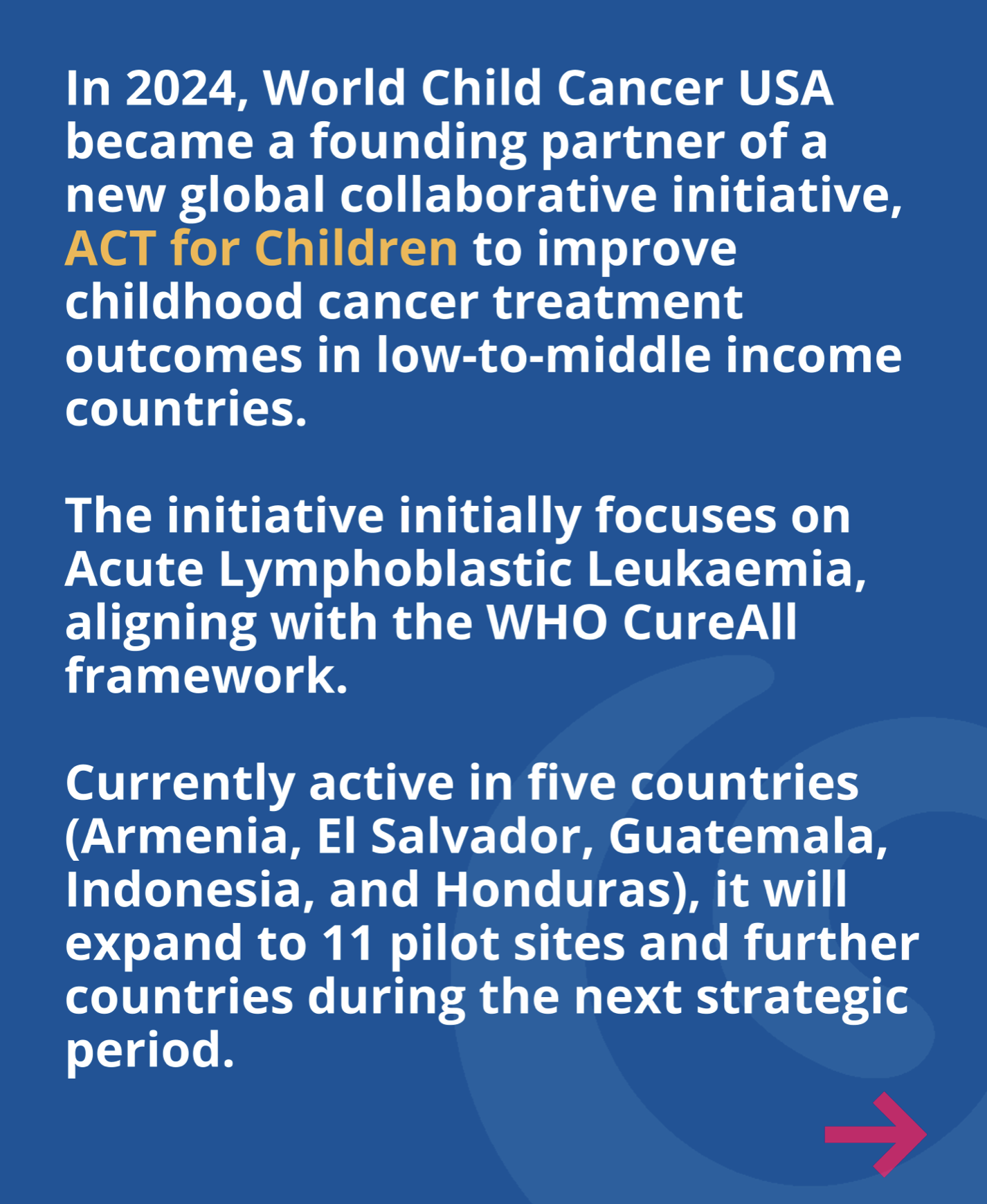 In 2024, World Child Cancer USA became a founding partner of a new global collaborative initiative, ACT for Children to improve childhood cancer treatment outcomes in low-to-middle income countries.

The initiative initially focuses on Acute Lymphoblastic Leukaemia, aligning with the WHO CureAll framework.

Currently active in five countries (Armenia, El Salvador, Guatemala, Indonesia, and Honduras), it will expand to 11 pilot sites and further countries during the next strategic period.